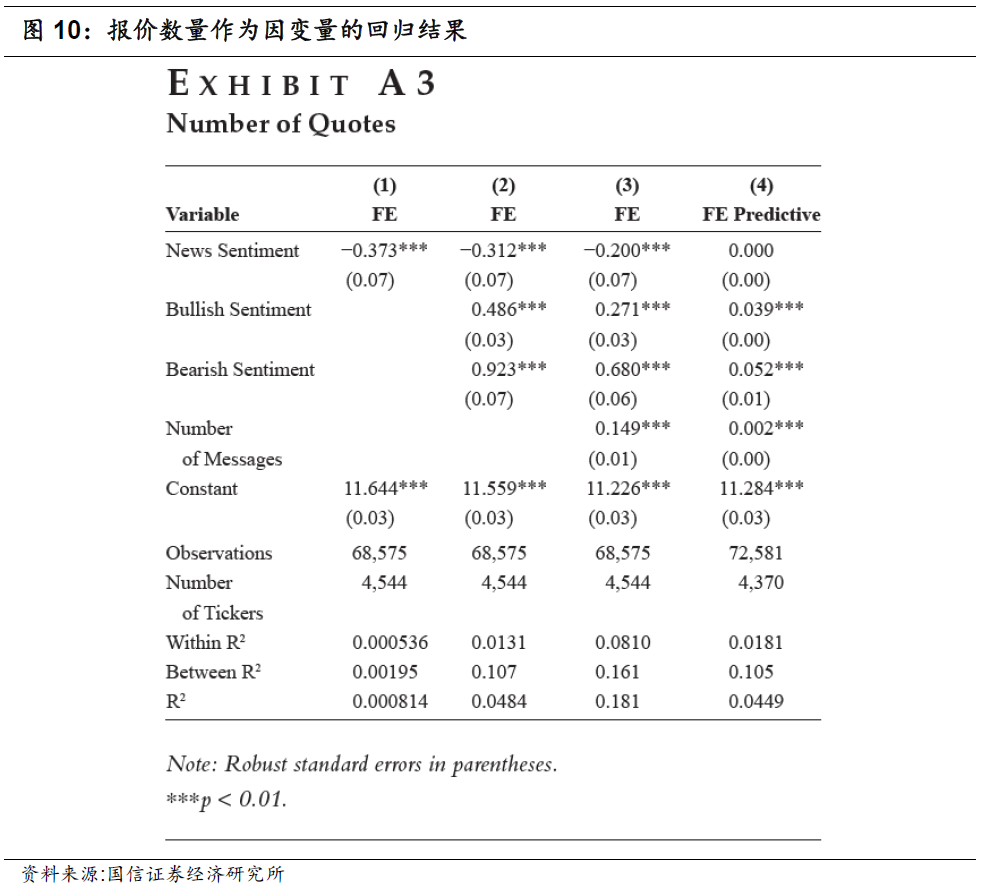 图 10：报价数量作为因变量的回归结果

EXHIBIT A3
Number of Quotes

| Variable | (1) FE | (2) FE | (3) FE | (4) FE Predictive |
|---|---|---|---|---|
| News Sentiment | −0.373*** | −0.312*** | −0.200*** | 0.000 |
| | (0.07) | (0.07) | (0.07) | (0.00) |
| Bullish Sentiment | | 0.486*** | 0.271*** | 0.039*** |
| | | (0.03) | (0.03) | (0.00) |
| Bearish Sentiment | | 0.923*** | 0.680*** | 0.052*** |
| | | (0.07) | (0.06) | (0.01) |
| Number of Messages | | | 0.149*** | 0.002*** |
| | | | (0.01) | (0.00) |
| Constant | 11.644*** | 11.559*** | 11.226*** | 11.284*** |
| | (0.03) | (0.03) | (0.03) | (0.03) |
| Observations | 68,575 | 68,575 | 68,575 | 72,581 |
| Number of Tickers | 4,544 | 4,544 | 4,544 | 4,370 |
| Within $R^2$ | 0.000536 | 0.0131 | 0.0810 | 0.0181 |
| Between $R^2$ | 0.00195 | 0.107 | 0.161 | 0.105 |
| $R^2$ | 0.000814 | 0.0484 | 0.181 | 0.0449 |

Note: Robust standard errors in parentheses.
***$p < 0.01$.

资料来源:国信证券经济研究所